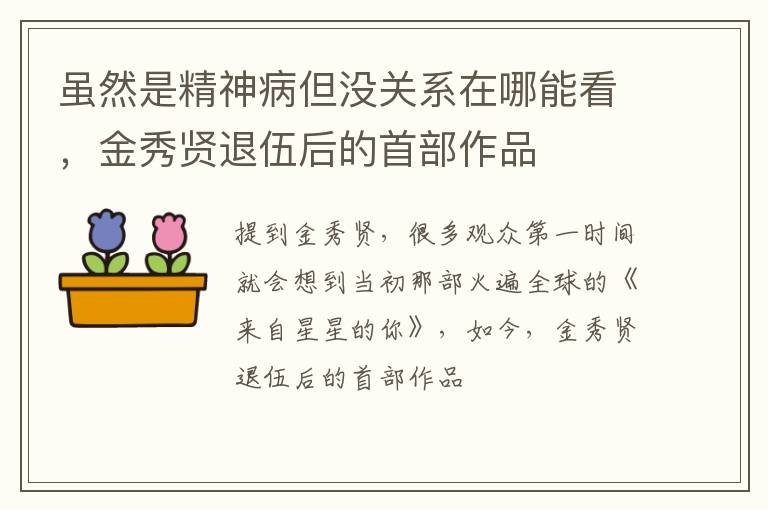 虽然是精神病但没关系在哪能看，金秀贤退伍后的首部作品

提到金秀贤，很多观众第一时间就会想到当初那部火遍全球的《来自星星的你》，如今，金秀贤退伍后的首部作品